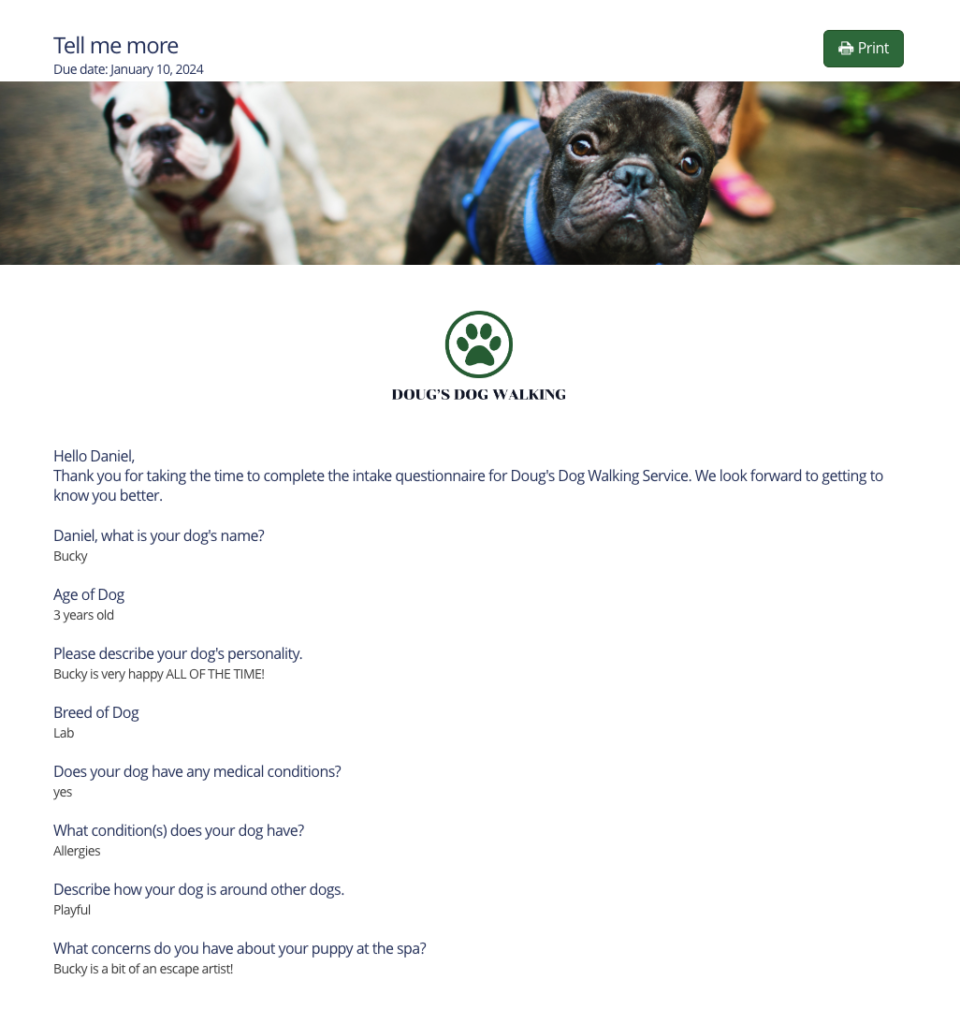 Tell me more
Due date: January 10, 2024

Print

DOUG'S DOG WALKING

Hello Daniel,
Thank you for taking the time to complete the intake questionnaire for Doug's Dog Walking Service. We look forward to getting to know you better.

Daniel, what is your dog's name?
Bucky

Age of Dog
3 years old

Please describe your dog's personality.
Bucky is very happy ALL OF THE TIME!

Breed of Dog
Lab

Does your dog have any medical conditions?
yes

What condition(s) does your dog have?
Allergies

Describe how your dog is around other dogs.
Playful

What concerns do you have about your puppy at the spa?
Bucky is a bit of an escape artist!